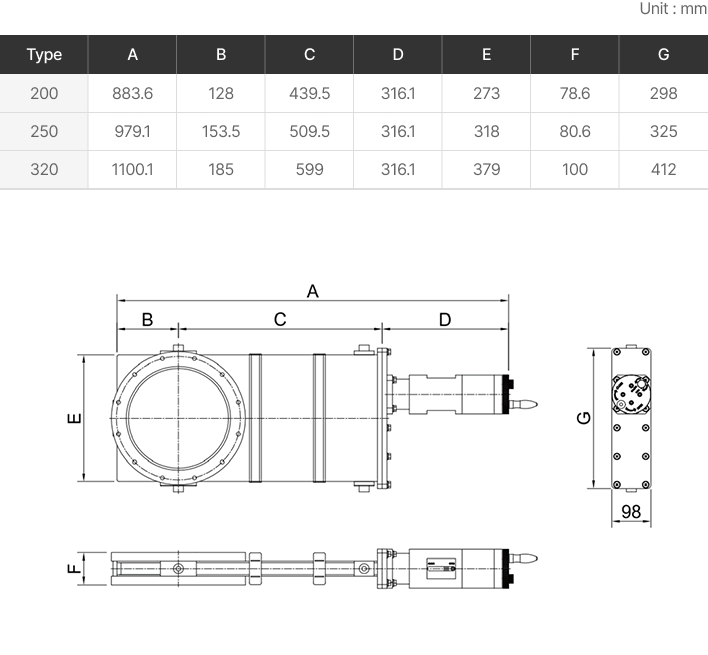 Unit : mm

| Type | A | B | C | D | E | F | G |
|---|---|---|---|---|---|---|---|
| 200 | 883.6 | 128 | 439.5 | 316.1 | 273 | 78.6 | 298 |
| 250 | 979.1 | 153.5 | 509.5 | 316.1 | 318 | 80.6 | 325 |
| 320 | 1100.1 | 185 | 599 | 316.1 | 379 | 100 | 412 |

A
B
C
D
E
G
98
F